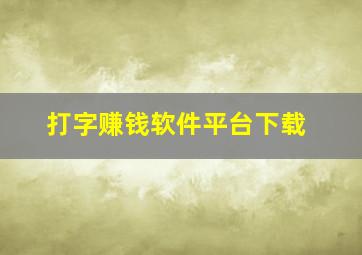 打字赚钱软件平台下载